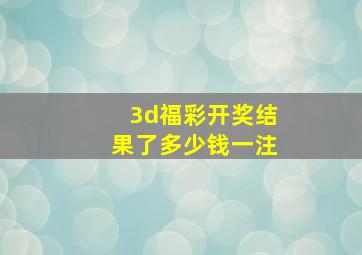 3d福彩开奖结果了多少钱一注